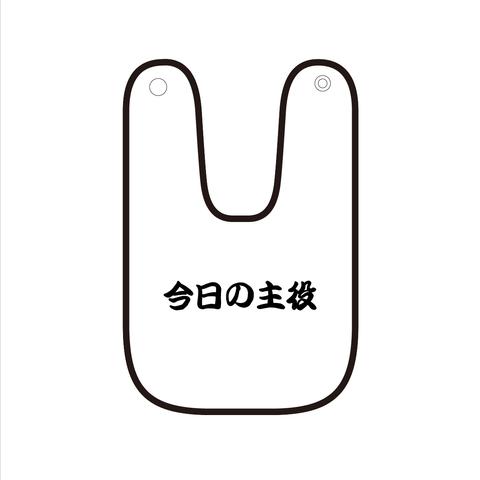 今日の主役